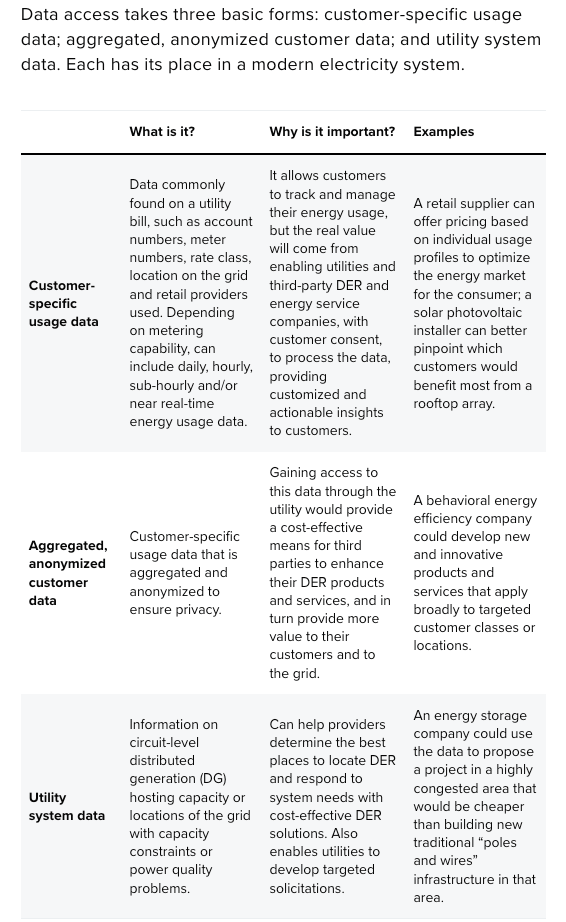 Data access takes three basic forms: customer-specific usage data; aggregated, anonymized customer data; and utility system data. Each has its place in a modern electricity system.

| | What is it? | Why is it important? | Examples |
|---|---|---|---|
| Customer-specific usage data | Data commonly found on a utility bill, such as account numbers, meter numbers, rate class, location on the grid and retail providers used. Depending on metering capability, can include daily, hourly, sub-hourly and/or near real-time energy usage data. | It allows customers to track and manage their energy usage, but the real value will come from enabling utilities and third-party DER and energy service companies, with customer consent, to process the data, providing customized and actionable insights to customers. | A retail supplier can offer pricing based on individual usage profiles to optimize the energy market for the consumer; a solar photovoltaic installer can better pinpoint which customers would benefit most from a rooftop array. |
| Aggregated, anonymized customer data | Customer-specific usage data that is aggregated and anonymized to ensure privacy. | Gaining access to this data through the utility would provide a cost-effective means for third parties to enhance their DER products and services, and in turn provide more value to their customers and to the grid. | A behavioral energy efficiency company could develop new and innovative products and services that apply broadly to targeted customer classes or locations. |
| Utility system data | Information on circuit-level distributed generation (DG) hosting capacity or locations of the grid with capacity constraints or power quality problems. | Can help providers determine the best places to locate DER and respond to system needs with cost-effective DER solutions. Also enables utilities to develop targeted solicitations. | An energy storage company could use the data to propose a project in a highly congested area that would be cheaper than building new traditional “poles and wires” infrastructure in that area. |